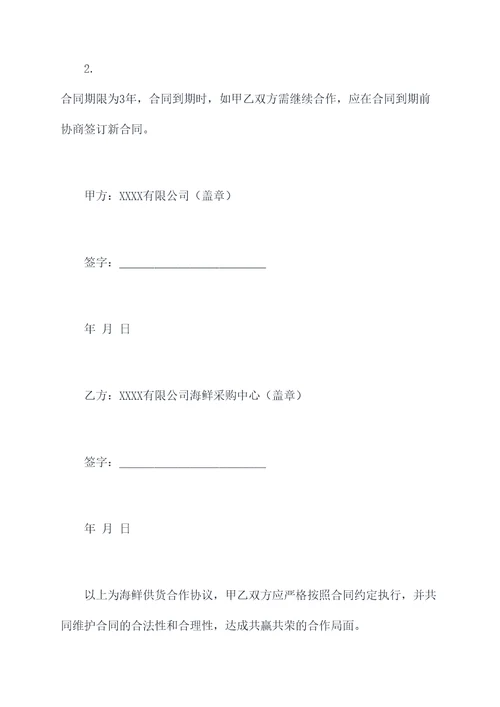 2.

合同期限为3年，合同到期时，如甲乙双方需继续合作，应在合同到期前协商签订新合同。

甲方：XXXX有限公司（盖章）

签字：________________________

年 月 日

乙方：XXXX有限公司海鲜采购中心（盖章）

签字：________________________

年 月 日

以上为海鲜供货合作协议，甲乙双方应严格按照合同约定执行，并共同维护合同的合法性和合理性，达成共赢共荣的合作局面。